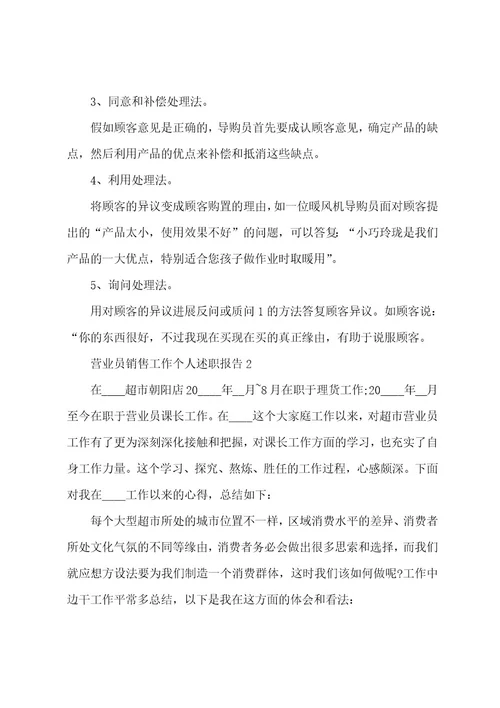 3、同意和补偿处理法。

假如顾客意见是正确的，导购员首先要成认顾客意见，确定产品的缺点，然后利用产品的优点来补偿和抵消这些缺点。

4、利用处理法。

将顾客的异议变成顾客购置的理由，如一位暖风机导购员面对顾客提出的“产品太小，使用效果不好”的问题，可以答复：“小巧玲珑是我们产品的一大优点，特别适合您孩子做作业时取暖用”。

5、询问处理法。

用对顾客的异议进展反问或质问1的方法答复顾客异议。如顾客说：“你的东西很好，不过我现在买现在买的真正缘由，有助于说服顾客。

营业员销售工作个人述职报告2

在____超市朝阳店20____年__月~8月在职于理货工作;20____年__月至今在职于营业员课长工作。在____这个大家庭工作以来，对超市营业员工作有了更为深刻深化接触和把握，对课长工作方面的学习，也充实了自身工作力量。这个学习、探究、熬炼、胜任的工作过程，心感颇深。下面对我在____工作以来的心得，总结如下：

每个大型超市所处的城市位置不一样，区域消费水平的差异、消费者所处文化气氛的不同等缘由，消费者务必会做出很多思索和选择，而我们就应想方设法要为我们制造一个消费群体，这时我们该如何做呢?工作中边干工作平常多总结，以下是我在这方面的体会和看法：